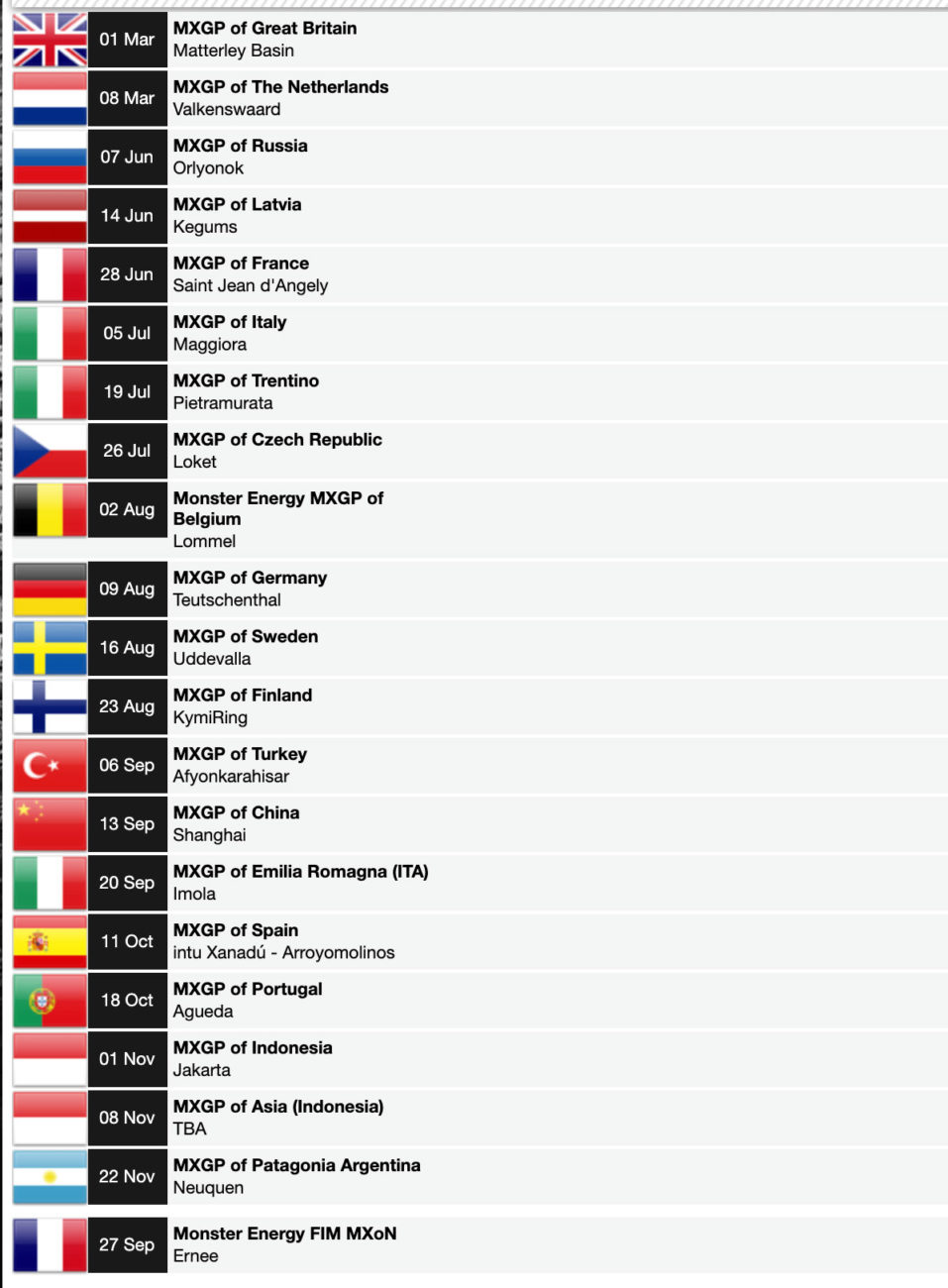 01 Mar
MXGP of Great Britain
Matterley Basin

08 Mar
MXGP of The Netherlands
Valkenswaard

07 Jun
MXGP of Russia
Orlyonok

14 Jun
MXGP of Latvia
Kegums

28 Jun
MXGP of France
Saint Jean d'Angely

05 Jul
MXGP of Italy
Maggiora

19 Jul
MXGP of Trentino
Pietramurata

26 Jul
MXGP of Czech Republic
Loket

02 Aug
Monster Energy MXGP of Belgium
Lommel

09 Aug
MXGP of Germany
Teutschenthal

16 Aug
MXGP of Sweden
Uddevalla

23 Aug
MXGP of Finland
KymiRing

06 Sep
MXGP of Turkey
Afyonkarahisar

13 Sep
MXGP of China
Shanghai

20 Sep
MXGP of Emilia Romagna (ITA)
Imola

11 Oct
MXGP of Spain
intu Xanadú - Arroyomolinos

18 Oct
MXGP of Portugal
Agueda

01 Nov
MXGP of Indonesia
Jakarta

08 Nov
MXGP of Asia (Indonesia)
TBA

22 Nov
MXGP of Patagonia Argentina
Neuquen

27 Sep
Monster Energy FIM MXoN
Ernee